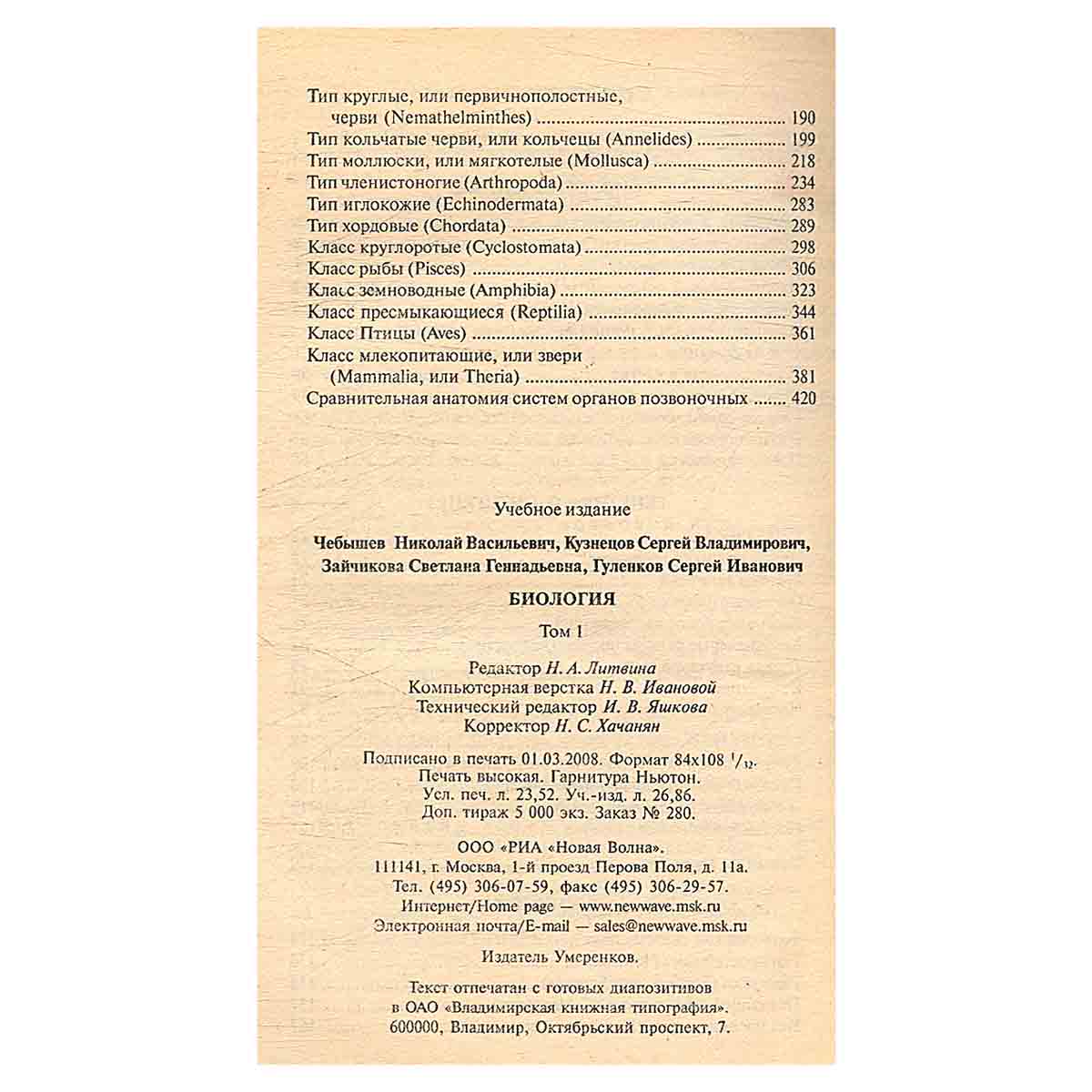 Тип круглые, или первичнополостные, черви (Nemathelminthes) 190
Тип кольчатые черви, или кольчецы (Annelides) 199
Тип моллюски, или мягкотелые (Mollusca) 218
Тип членистоногие (Arthropoda) 234
Тип иглокожие (Echinodermata) 283
Тип хордовые (Chordata) 289
Класс круглоротые (Cyclostomata) 298
Класс рыбы (Pisces) 306
Класс земноводные (Amphibia) 323
Класс пресмыкающиеся (Reptilia) 344
Класс Птицы (Aves) 361
Класс млекопитающие, или звери (Mammalia, или Theria) 381
Сравнительная анатомия систем органов позвоночных 420

Учебное издание

Чебышев Николай Васильевич, Кузнецов Сергей Владимирович, Зайчикова Светлана Геннадьевна, Гуленков Сергей Иванович

БИОЛОГИЯ

Том 1

Редактор Н. А. Литвина
Компьютерная верстка Н. В. Ивановой
Технический редактор И. В. Яшкова
Корректор Н. С. Хачанян

Подписано в печать 01.03.2008. Формат 84x108 $^{1}/_{32}$.
Печать высокая. Гарнитура Ньютон.
Усл. печ. л. 23,52. Уч.-изд. л. 26,86.
Доп. тираж 5 000 экз. Заказ № 280.

ООО «РИА «Новая Волна».
111141, г. Москва, 1-й проезд Перова Поля, д. 11а.
Тел. (495) 306-07-59, факс (495) 306-29-57.
Интернет/Home page — www.newwave.msk.ru
Электронная почта/E-mail — sales@newwave.msk.ru

Издатель Умеренков.

Текст отпечатан с готовых диапозитивов
в ОАО «Владимирская книжная типография».
600000, Владимир, Октябрьский проспект, 7.